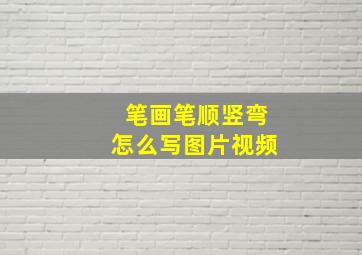 笔画笔顺竖弯
怎么写图片视频